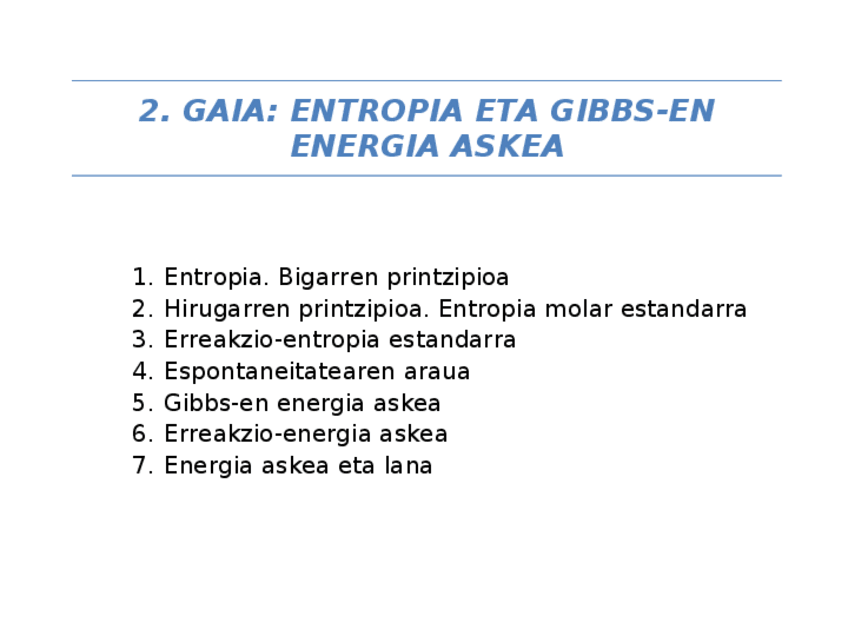 2. GAIA: ENTROPIA ETA GIBBS-EN ENERGIA ASKEA

1. Entropia. Bigarren printzipioa
2. Hirugarren printzipioa. Entropia molar estandarra
3. Erreakzio-entropia estandarra
4. Espontaneitatearen araua
5. Gibbs-en energia askea
6. Erreakzio-energia askea
7. Energia askea eta lana